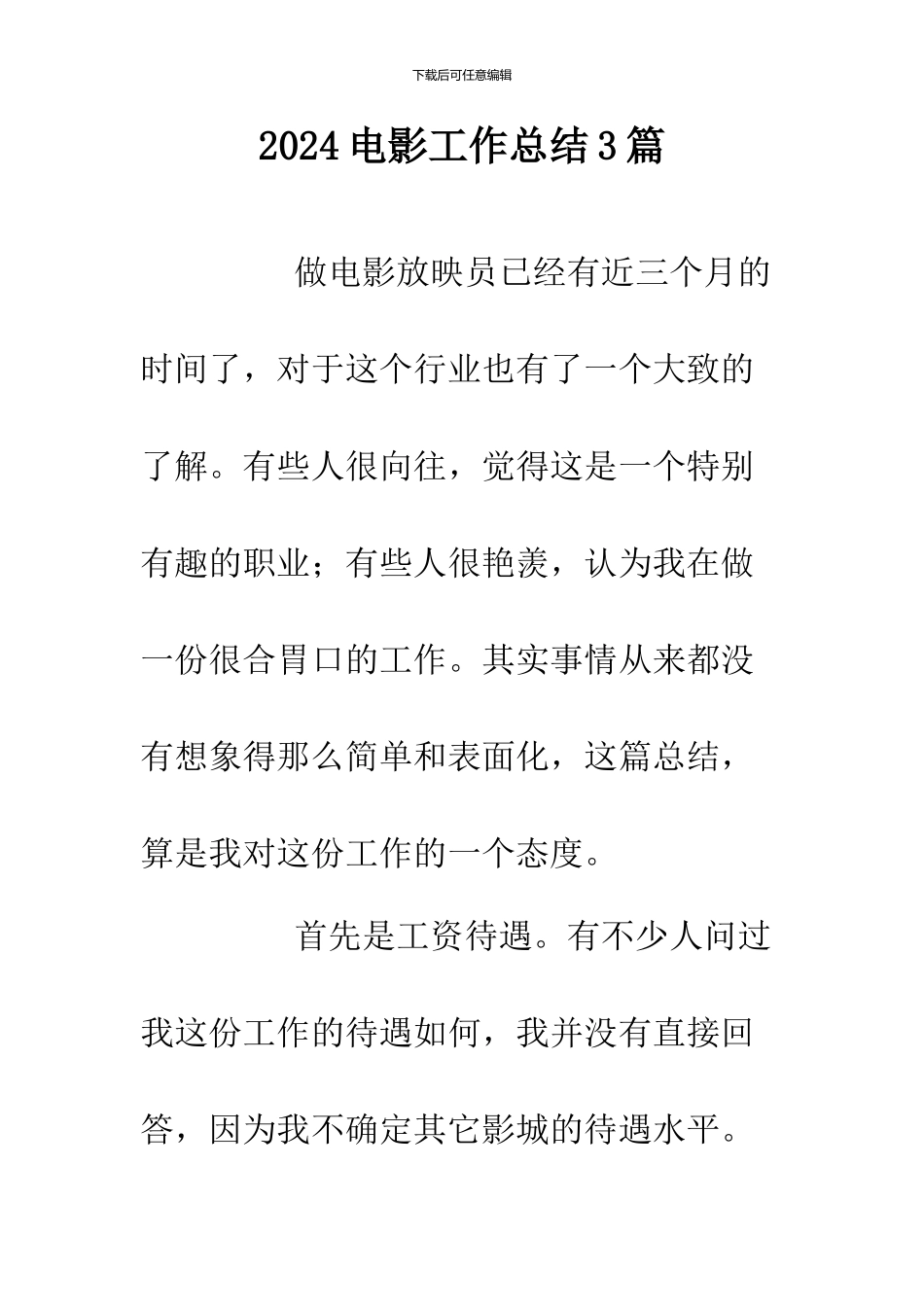 下载后可任意编辑

2024 电影工作总结 3 篇

做电影放映员已经有近三个月的时间了，对于这个行业也有了一个大致的了解。有些人很向往，觉得这是一个特别有趣的职业；有些人很艳羡，认为我在做一份很合胃口的工作。其实事情从来都没有想象得那么简单和表面化，这篇总结，算是我对这份工作的一个态度。

首先是工资待遇。有不少人问过我这份工作的待遇如何，我并没有直接回答，因为我不确定其它影城的待遇水平。